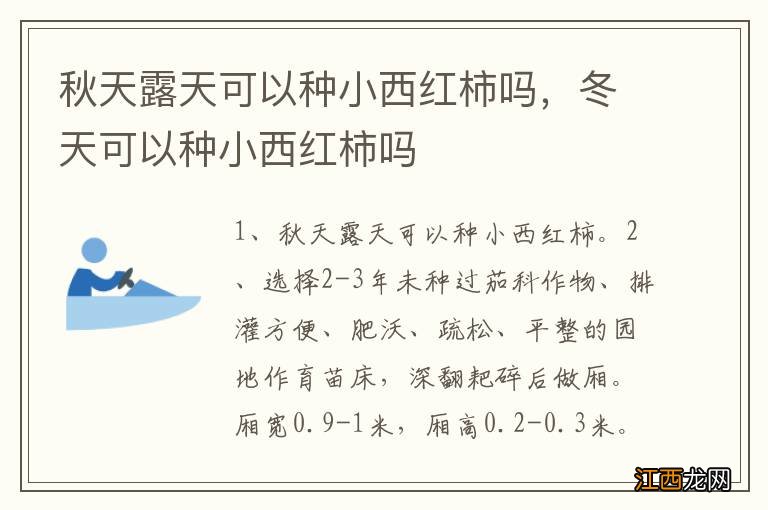 秋天露天可以种小西红柿吗，冬天可以种小西红柿吗

1、秋天露天可以种小西红柿。2、选择2-3年未种过茄科作物、排灌方便、肥沃、疏松、平整的园地作育苗床，深翻耙碎后做厢。厢宽0.9-1米，厢高0.2-0.3米。

江西龙网